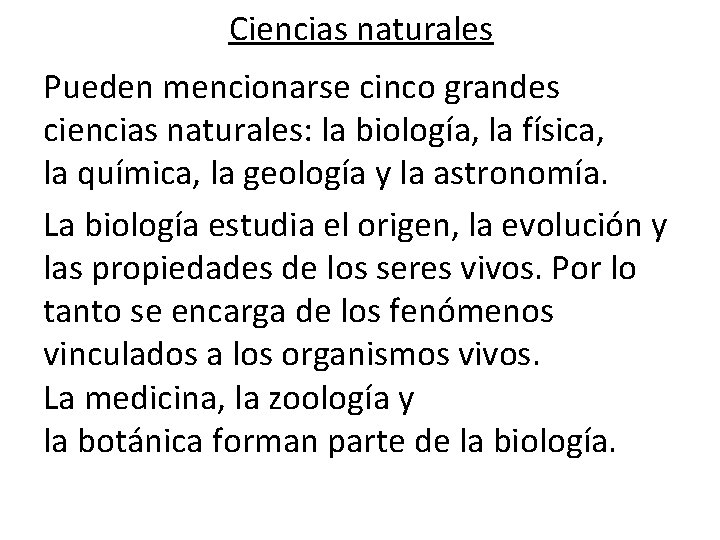 Ciencias naturales

Pueden mencionarse cinco grandes ciencias naturales: la biología, la física, la química, la geología y la astronomía.

La biología estudia el origen, la evolución y las propiedades de los seres vivos. Por lo tanto se encarga de los fenómenos vinculados a los organismos vivos.
La medicina, la zoología y
la botánica forman parte de la biología.